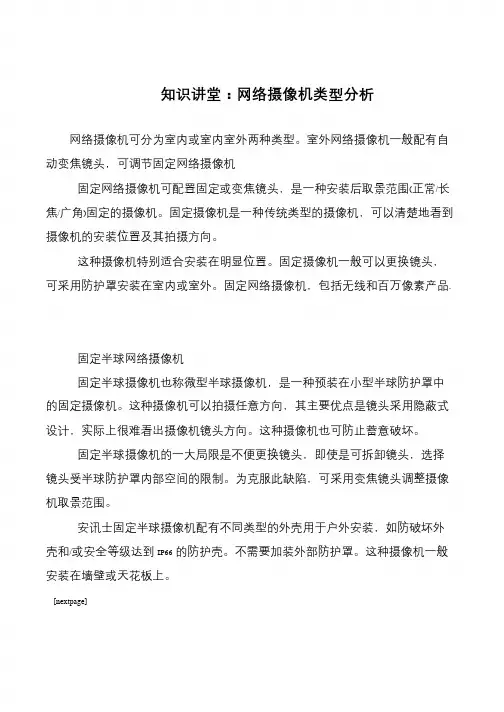 知识讲堂：网络摄像机类型分析

网络摄像机可分为室内或室内室外两种类型。室外网络摄像机一般配有自动变焦镜头，可调节固定网络摄像机

固定网络摄像机可配置固定或变焦镜头，是一种安装后取景范围(正常/长焦/广角)固定的摄像机。固定摄像机是一种传统类型的摄像机，可以清楚地看到摄像机的安装位置及其拍摄方向。

这种摄像机特别适合安装在明显位置。固定摄像机一般可以更换镜头，可采用防护罩安装在室内或室外。固定网络摄像机，包括无线和百万像素产品.

固定半球网络摄像机

固定半球摄像机也称微型半球摄像机，是一种预装在小型半球防护罩中的固定摄像机。这种摄像机可以拍摄任意方向，其主要优点是镜头采用隐蔽式设计，实际上很难看出摄像机镜头方向。这种摄像机也可防止蓄意破坏。

固定半球摄像机的一大局限是不便更换镜头，即使是可拆卸镜头，选择镜头受半球防护罩内部空间的限制。为克服此缺陷，可采用变焦镜头调整摄像机取景范围。

安讯士固定半球摄像机配有不同类型的外壳用于户外安装，如防破坏外壳和/或安全等级达到 IP66 的防护壳。不需要加装外部防护罩。这种摄像机一般安装在墙壁或天花板上。

[nextpage]